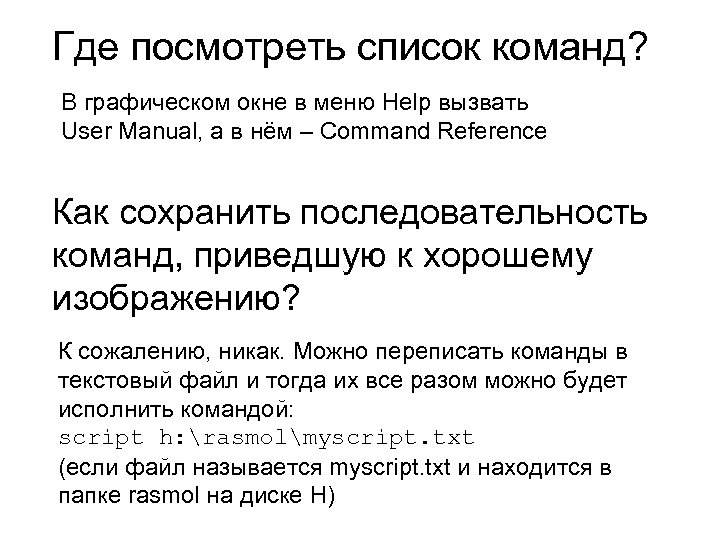 Где посмотреть список команд?

В графическом окне в меню Help вызвать User Manual, а в нём – Command Reference

Как сохранить последовательность команд, приведшую к хорошему изображению?

К сожалению, никак. Можно переписать команды в текстовый файл и тогда их все разом можно будет исполнить командой:
script h:\rasmol\myscript.txt
(если файл называется myscript.txt и находится в папке rasmol на диске H)